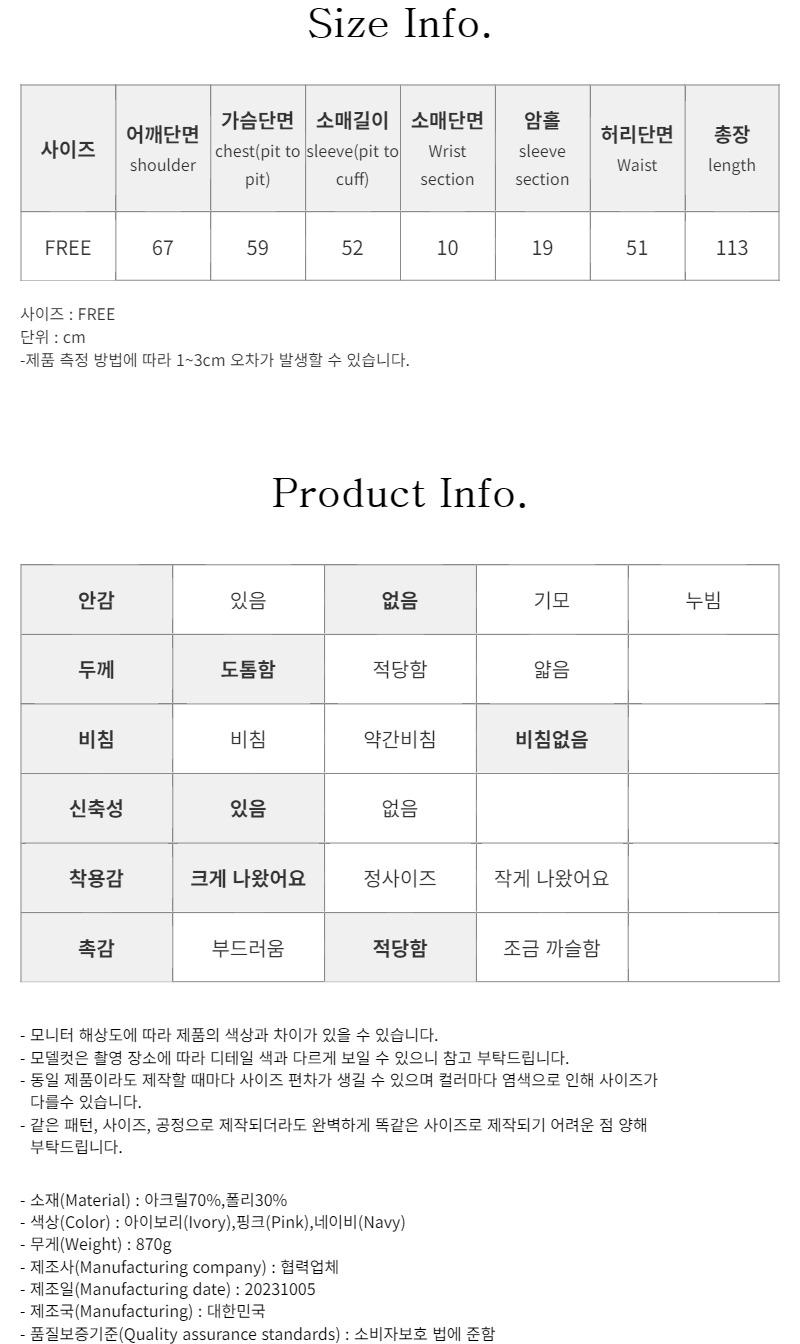 Size Info.

| 사이즈 | 어깨단면 shoulder | 가슴단면 chest(pit to pit) | 소매길이 sleeve(pit to cuff) | 소매단면 Wrist section | 암홀 sleeve section | 허리단면 Waist | 총장 length |
|---|---|---|---|---|---|---|---|
| FREE | 67 | 59 | 52 | 10 | 19 | 51 | 113 |

사이즈 : FREE
단위 : cm
-제품 측정 방법에 따라 1~3cm 오차가 발생할 수 있습니다.

Product Info.

| 안감 | 있음 | 없음 | 기모 | 누빔 |
|---|---|---|---|---|
| 두께 | 도톰함 | 적당함 | 얇음 | |
| 비침 | 비침 | 약간비침 | 비침없음 | |
| 신축성 | 있음 | 없음 | | |
| 착용감 | 크게 나왔어요 | 정사이즈 | 작게 나왔어요 | |
| 촉감 | 부드러움 | 적당함 | 조금 까슬함 | |

- 모니터 해상도에 따라 제품의 색상과 차이가 있을 수 있습니다.
- 모델컷은 촬영 장소에 따라 디테일 색과 다르게 보일 수 있으니 참고 부탁드립니다.
- 동일 제품이라도 제작할 때마다 사이즈 편차가 생길 수 있으며 컬러마다 염색으로 인해 사이즈가 다를수 있습니다.
- 같은 패턴, 사이즈, 공정으로 제작되더라도 완벽하게 똑같은 사이즈로 제작되기 어려운 점 양해 부탁드립니다.

- 소재(Material) : 아크릴70%,폴리30%
- 색상(Color) : 아이보리(Ivory),핑크(Pink),네이비(Navy)
- 무게(Weight) : 870g
- 제조사(Manufacturing company) : 협력업체
- 제조일(Manufacturing date) : 20231005
- 제조국(Manufacturing) : 대한민국
- 품질보증기준(Quality assurance standards) : 소비자보호 법에 준함